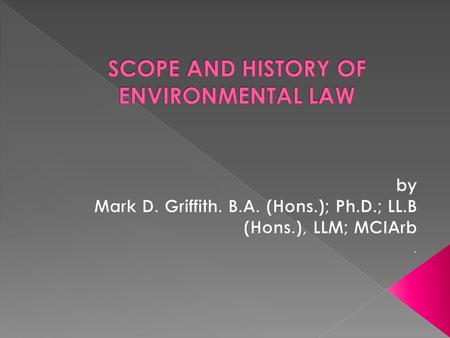 SCOPE AND HISTORY OF ENVIRONMENTAL LAW

by
Mark D. Griffith. B.A. (Hons.); Ph.D.; LL.B (Hons.), LLM; MCIArb
.